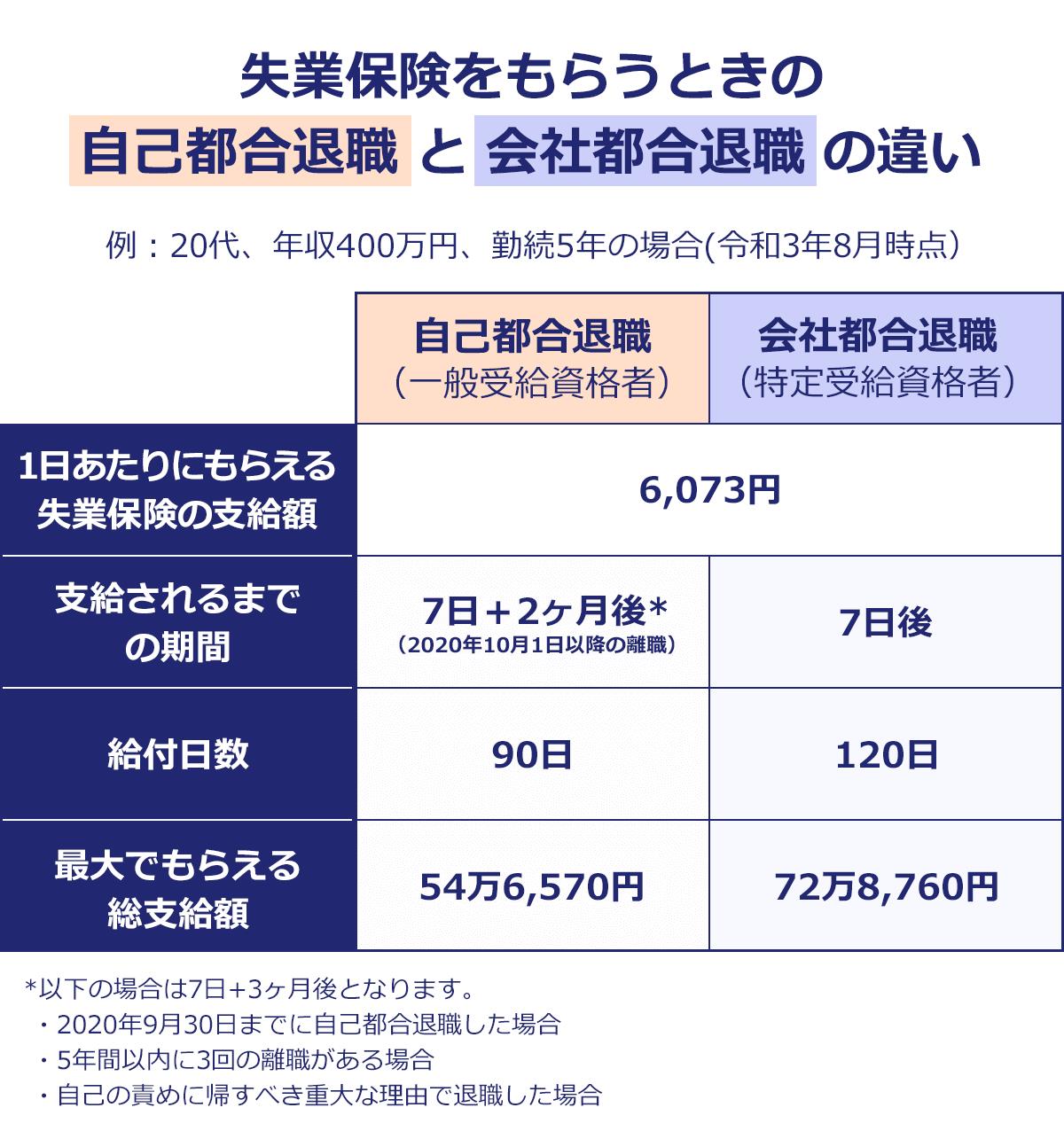 失業保険をもらうときの
自己都合退職 と 会社都合退職 の違い

例：20代、年収400万円、勤続5年の場合(令和3年8月時点）

| | 自己都合退職（一般受給資格者） | 会社都合退職（特定受給資格者） |
|---|---|---|
| 1日あたりにもらえる失業保険の支給額 | 6,073円 | 6,073円 |
| 支給されるまでの期間 | 7日＋2ヶ月後*（2020年10月1日以降の離職） | 7日後 |
| 給付日数 | 90日 | 120日 |
| 最大でもらえる総支給額 | 54万6,570円 | 72万8,760円 |

*以下の場合は7日+3ヶ月後となります。
・2020年9月30日までに自己都合退職した場合
・5年間以内に3回の離職がある場合
・自己の責めに帰すべき重大な理由で退職した場合